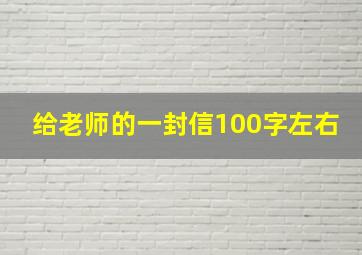 给老师的一封信100字左右